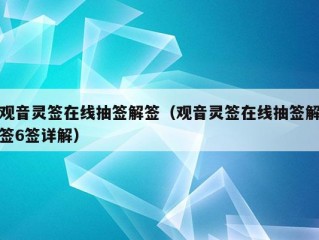 观音灵签在线抽签解签（观音灵签在线抽签解签6签详解）